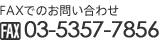 FAXでのお問い合わせ

FAX 03-5357-7856